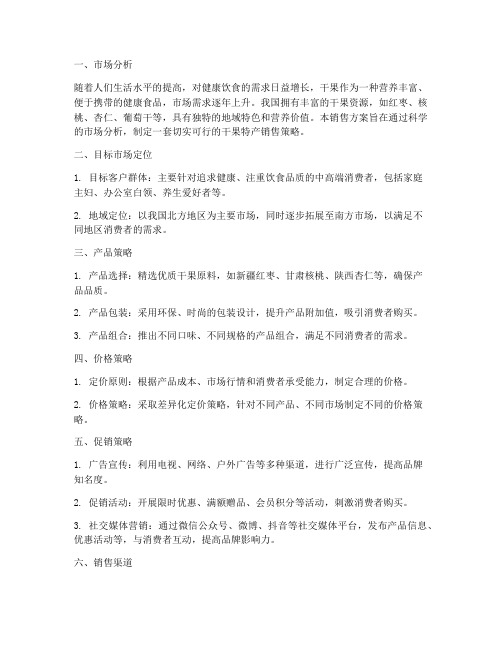 一、市场分析

随着人们生活水平的提高，对健康饮食的需求日益增长，干果作为一种营养丰富、便于携带的健康食品，市场需求逐年上升。我国拥有丰富的干果资源，如红枣、核桃、杏仁、葡萄干等，具有独特的地域特色和营养价值。本销售方案旨在通过科学的市场分析，制定一套切实可行的干果特产销售策略。

二、目标市场定位

1. 目标客户群体：主要针对追求健康、注重饮食品质的中高端消费者，包括家庭主妇、办公室白领、养生爱好者等。

2. 地域定位：以我国北方地区为主要市场，同时逐步拓展至南方市场，以满足不同地区消费者的需求。

三、产品策略

1. 产品选择：精选优质干果原料，如新疆红枣、甘肃核桃、陕西杏仁等，确保产品品质。

2. 产品包装：采用环保、时尚的包装设计，提升产品附加值，吸引消费者购买。

3. 产品组合：推出不同口味、不同规格的产品组合，满足不同消费者的需求。

四、价格策略

1. 定价原则：根据产品成本、市场行情和消费者承受能力，制定合理的价格。

2. 价格策略：采取差异化定价策略，针对不同产品、不同市场制定不同的价格策略。

五、促销策略

1. 广告宣传：利用电视、网络、户外广告等多种渠道，进行广泛宣传，提高品牌知名度。

2. 促销活动：开展限时优惠、满额赠品、会员积分等活动，刺激消费者购买。

3. 社交媒体营销：通过微信公众号、微博、抖音等社交媒体平台，发布产品信息、优惠活动等，与消费者互动，提高品牌影响力。

六、销售渠道